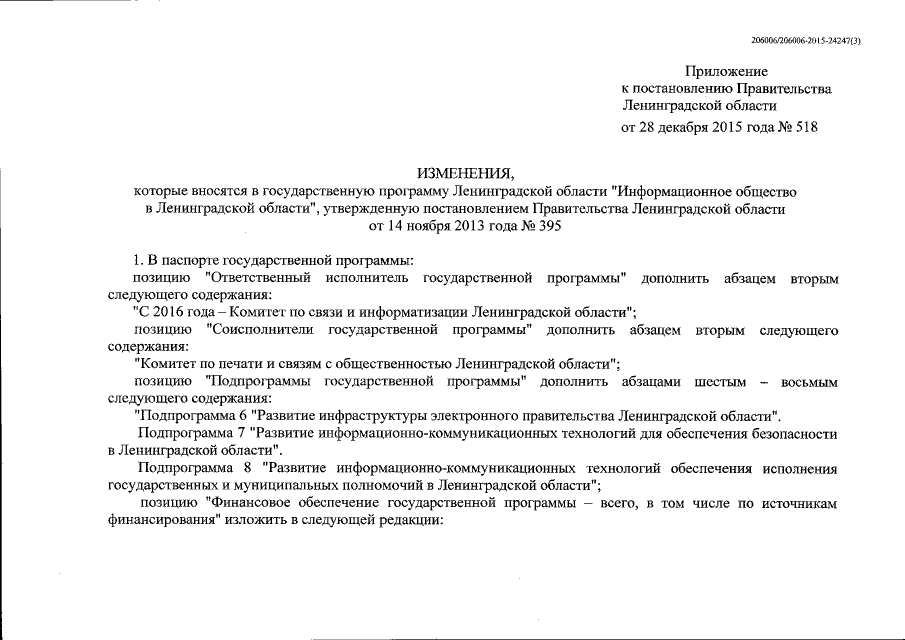 206006/206006-2015-24247(3)

Приложение
к постановлению Правительства
Ленинградской области
от 28 декабря 2015 года № 518

ИЗМЕНЕНИЯ,
которые вносятся в государственную программу Ленинградской области "Информационное общество в Ленинградской области", утвержденную постановлением Правительства Ленинградской области от 14 ноября 2013 года № 395

1. В паспорте государственной программы:

позицию "Ответственный исполнитель государственной программы" дополнить абзацем вторым следующего содержания:

"С 2016 года – Комитет по связи и информатизации Ленинградской области";

позицию "Соисполнители государственной программы" дополнить абзацем вторым следующего содержания:

"Комитет по печати и связям с общественностью Ленинградской области";

позицию "Подпрограммы государственной программы" дополнить абзацами шестым – восьмым следующего содержания:

"Подпрограмма 6 "Развитие инфраструктуры электронного правительства Ленинградской области".

Подпрограмма 7 "Развитие информационно-коммуникационных технологий для обеспечения безопасности в Ленинградской области".

Подпрограмма 8 "Развитие информационно-коммуникационных технологий обеспечения исполнения государственных и муниципальных полномочий в Ленинградской области";

позицию "Финансовое обеспечение государственной программы – всего, в том числе по источникам финансирования" изложить в следующей редакции: